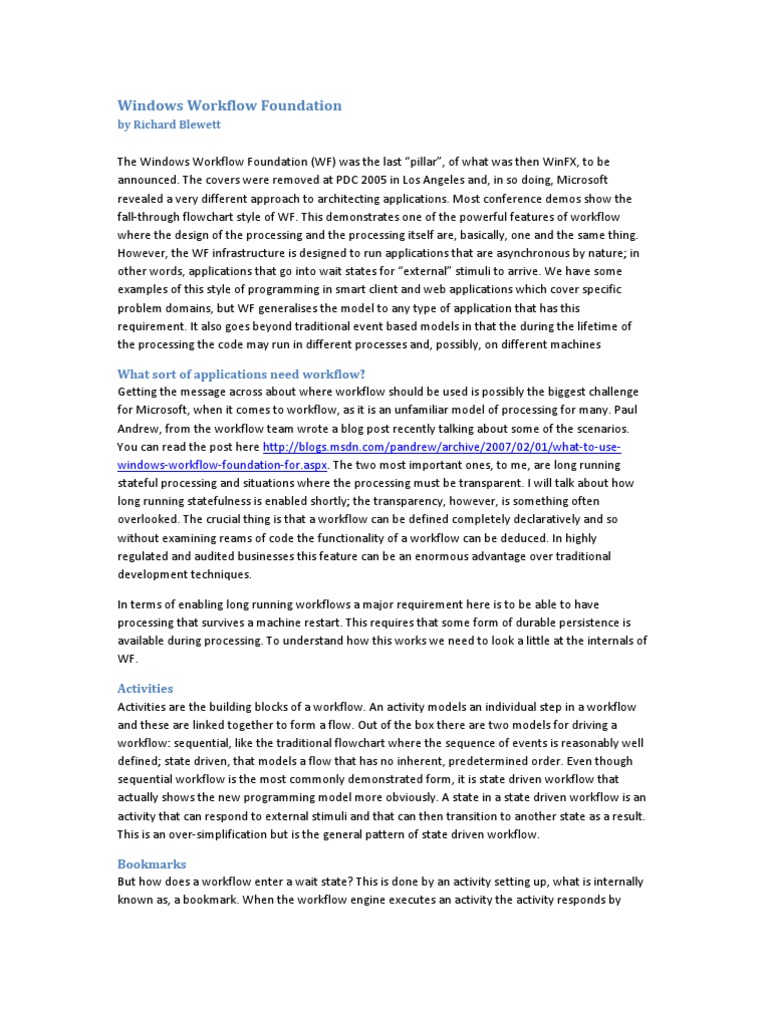 Windows Workflow Foundation
by Richard Blewett

The Windows Workflow Foundation (WF) was the last "pillar", of what was then WinFX, to be announced. The covers were removed at PDC 2005 in Los Angeles and, in so doing, Microsoft revealed a very different approach to architecting applications. Most conference demos show the fall-through flowchart style of WF. This demonstrates one of the powerful features of workflow where the design of the processing and the processing itself are, basically, one and the same thing. However, the WF infrastructure is designed to run applications that are asynchronous by nature; in other words, applications that go into wait states for "external" stimuli to arrive. We have some examples of this style of programming in smart client and web applications which cover specific problem domains, but WF generalises the model to any type of application that has this requirement. It also goes beyond traditional event based models in that the during the lifetime of the processing the code may run in different processes and, possibly, on different machines

What sort of applications need workflow?
Getting the message across about where workflow should be used is possibly the biggest challenge for Microsoft, when it comes to workflow, as it is an unfamiliar model of processing for many. Paul Andrew, from the workflow team wrote a blog post recently talking about some of the scenarios. You can read the post here http://blogs.msdn.com/pandrew/archive/2007/02/01/what-to-use-windows-workflow-foundation-for.aspx. The two most important ones, to me, are long running stateful processing and situations where the processing must be transparent. I will talk about how long running statefulness is enabled shortly; the transparency, however, is something often overlooked. The crucial thing is that a workflow can be defined completely declaratively and so without examining reams of code the functionality of a workflow can be deduced. In highly regulated and audited businesses this feature can be an enormous advantage over traditional development techniques.

In terms of enabling long running workflows a major requirement here is to be able to have processing that survives a machine restart. This requires that some form of durable persistence is available during processing. To understand how this works we need to look a little at the internals of WF.

Activities
Activities are the building blocks of a workflow. An activity models an individual step in a workflow and these are linked together to form a flow. Out of the box there are two models for driving a workflow: sequential, like the traditional flowchart where the sequence of events is reasonably well defined; state driven, that models a flow that has no inherent, predetermined order. Even though sequential workflow is the most commonly demonstrated form, it is state driven workflow that actually shows the new programming model more obviously. A state in a state driven workflow is an activity that can respond to external stimuli and that can then transition to another state as a result. This is an over-simplification but is the general pattern of state driven workflow.

Bookmarks
But how does a workflow enter a wait state? This is done by an activity setting up, what is internally known as, a bookmark. When the workflow engine executes an activity the activity responds by